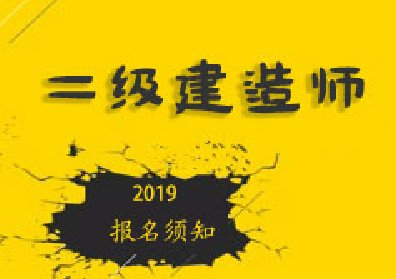 二级建造师

2019

报名须知